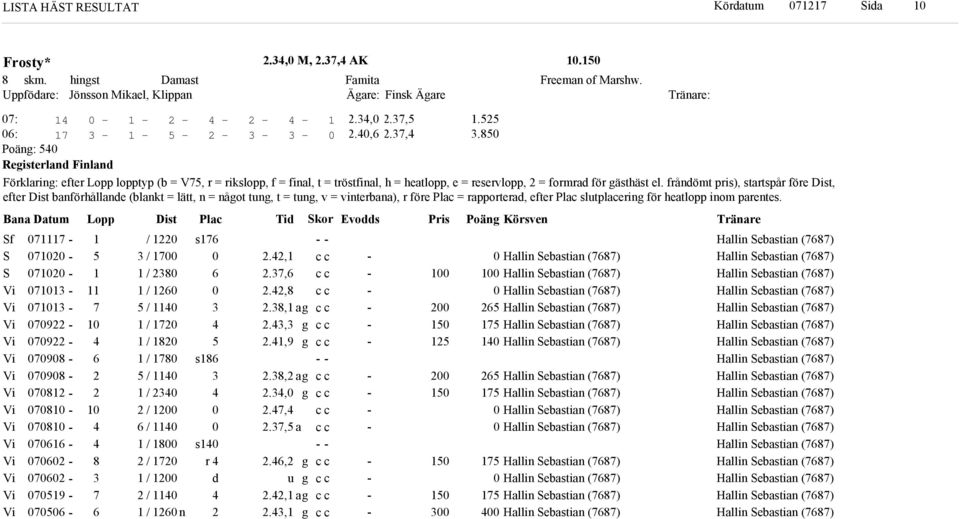 LISTA HÄST RESULTAT Kördatum 071217 Sida 10

Frosty* 2.34,0 M, 2.37,4 AK 10.150
8 skm. hingst Damast Famita Freeman of Marshw.
Uppfödare: Jönsson Mikael, Klippan Ägare: Finsk Ägare Tränare:

07: 14 0 - 1 - 2 - 4 - 2 - 4 - 1 2.34,0 2.37,5 1.525
06: 17 3 - 1 - 5 - 2 - 3 - 3 - 0 2.40,6 2.37,4 3.850
Poäng: 540
Registerland Finland

Förklaring: efter Lopp lopptyp (b = V75, r = rikslopp, f = final, t = tröstfinal, h = heatlopp, e = reservlopp, 2 = formrad för gästhäst el. fråndömt pris), startspår före Dist, efter Dist banförhållande (blankt = lätt, n = något tung, t = tung, v = vinterbana), r före Plac = rapporterad, efter Plac slutplacering för heatlopp inom parentes.

| Bana | Datum | Lopp | Dist | Plac | Tid | Skor | Evodds | Pris | Poäng | Körsven | Tränare |
|---|---|---|---|---|---|---|---|---|---|---|---|
| Sf | 071117 - | 1 | / 1220 | s176 | | - - | | | | | Hallin Sebastian (7687) |
| S | 071020 - | 5 | 3 / 1700 | 0 | 2.42,1 | c c | - | | 0 | Hallin Sebastian (7687) | Hallin Sebastian (7687) |
| S | 071020 - | 1 | 1 / 2380 | 6 | 2.37,6 | c c | - | 100 | 100 | Hallin Sebastian (7687) | Hallin Sebastian (7687) |
| Vi | 071013 - | 11 | 1 / 1260 | 0 | 2.42,8 | c c | - | | 0 | Hallin Sebastian (7687) | Hallin Sebastian (7687) |
| Vi | 071013 - | 7 | 5 / 1140 | 3 | 2.38,1 ag | c c | - | 200 | 265 | Hallin Sebastian (7687) | Hallin Sebastian (7687) |
| Vi | 070922 - | 10 | 1 / 1720 | 4 | 2.43,3 g | c c | - | 150 | 175 | Hallin Sebastian (7687) | Hallin Sebastian (7687) |
| Vi | 070922 - | 4 | 1 / 1820 | 5 | 2.41,9 g | c c | - | 125 | 140 | Hallin Sebastian (7687) | Hallin Sebastian (7687) |
| Vi | 070908 - | 6 | 1 / 1780 | s186 | | - - | | | | | Hallin Sebastian (7687) |
| Vi | 070908 - | 2 | 5 / 1140 | 3 | 2.38,2 ag | c c | - | 200 | 265 | Hallin Sebastian (7687) | Hallin Sebastian (7687) |
| Vi | 070812 - | 2 | 1 / 2340 | 4 | 2.34,0 g | c c | - | 150 | 175 | Hallin Sebastian (7687) | Hallin Sebastian (7687) |
| Vi | 070810 - | 10 | 2 / 1200 | 0 | 2.47,4 | c c | - | | 0 | Hallin Sebastian (7687) | Hallin Sebastian (7687) |
| Vi | 070810 - | 4 | 6 / 1140 | 0 | 2.37,5 a | c c | - | | 0 | Hallin Sebastian (7687) | Hallin Sebastian (7687) |
| Vi | 070616 - | 4 | 1 / 1800 | s140 | | - - | | | | | Hallin Sebastian (7687) |
| Vi | 070602 - | 8 | 2 / 1720 | r 4 | 2.46,2 g | c c | - | 150 | 175 | Hallin Sebastian (7687) | Hallin Sebastian (7687) |
| Vi | 070602 - | 3 | 1 / 1200 | d | u g | c c | - | | 0 | Hallin Sebastian (7687) | Hallin Sebastian (7687) |
| Vi | 070519 - | 7 | 2 / 1140 | 4 | 2.42,1 ag | c c | - | 150 | 175 | Hallin Sebastian (7687) | Hallin Sebastian (7687) |
| Vi | 070506 - | 6 | 1 / 1260 n | 2 | 2.43,1 g | c c | - | 300 | 400 | Hallin Sebastian (7687) | Hallin Sebastian (7687) |